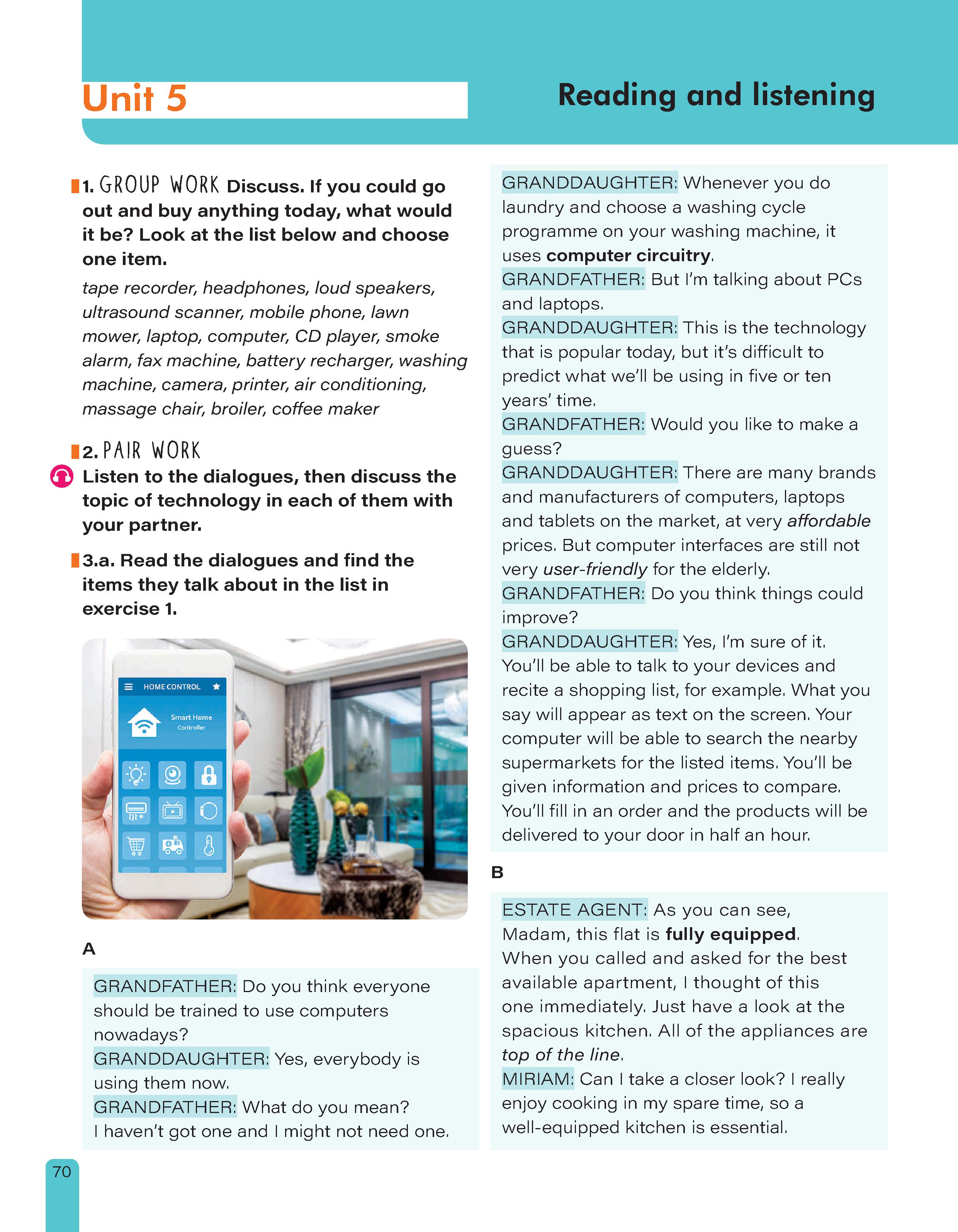 Unit 5

Reading and listening

1. GROUP WORK Discuss. If you could go out and buy anything today, what would it be? Look at the list below and choose one item.

tape recorder, headphones, loud speakers, ultrasound scanner, mobile phone, lawn mower, laptop, computer, CD player, smoke alarm, fax machine, battery recharger, washing machine, camera, printer, air conditioning, massage chair, broiler, coffee maker

2. PAIR WORK
Listen to the dialogues, then discuss the topic of technology in each of them with your partner.

3.a. Read the dialogues and find the items they talk about in the list in exercise 1.

HOME CONTROL

Smart Home Controller

A

GRANDFATHER: Do you think everyone should be trained to use computers nowadays?
GRANDDAUGHTER: Yes, everybody is using them now.
GRANDFATHER: What do you mean? I haven't got one and I might not need one.

GRANDDAUGHTER: Whenever you do laundry and choose a washing cycle programme on your washing machine, it uses computer circuitry.
GRANDFATHER: But I'm talking about PCs and laptops.
GRANDDAUGHTER: This is the technology that is popular today, but it's difficult to predict what we'll be using in five or ten years' time.
GRANDFATHER: Would you like to make a guess?
GRANDDAUGHTER: There are many brands and manufacturers of computers, laptops and tablets on the market, at very affordable prices. But computer interfaces are still not very user-friendly for the elderly.
GRANDFATHER: Do you think things could improve?
GRANDDAUGHTER: Yes, I'm sure of it. You'll be able to talk to your devices and recite a shopping list, for example. What you say will appear as text on the screen. Your computer will be able to search the nearby supermarkets for the listed items. You'll be given information and prices to compare. You'll fill in an order and the products will be delivered to your door in half an hour.

B

ESTATE AGENT: As you can see, Madam, this flat is fully equipped. When you called and asked for the best available apartment, I thought of this one immediately. Just have a look at the spacious kitchen. All of the appliances are top of the line.
MIRIAM: Can I take a closer look? I really enjoy cooking in my spare time, so a well-equipped kitchen is essential.

70